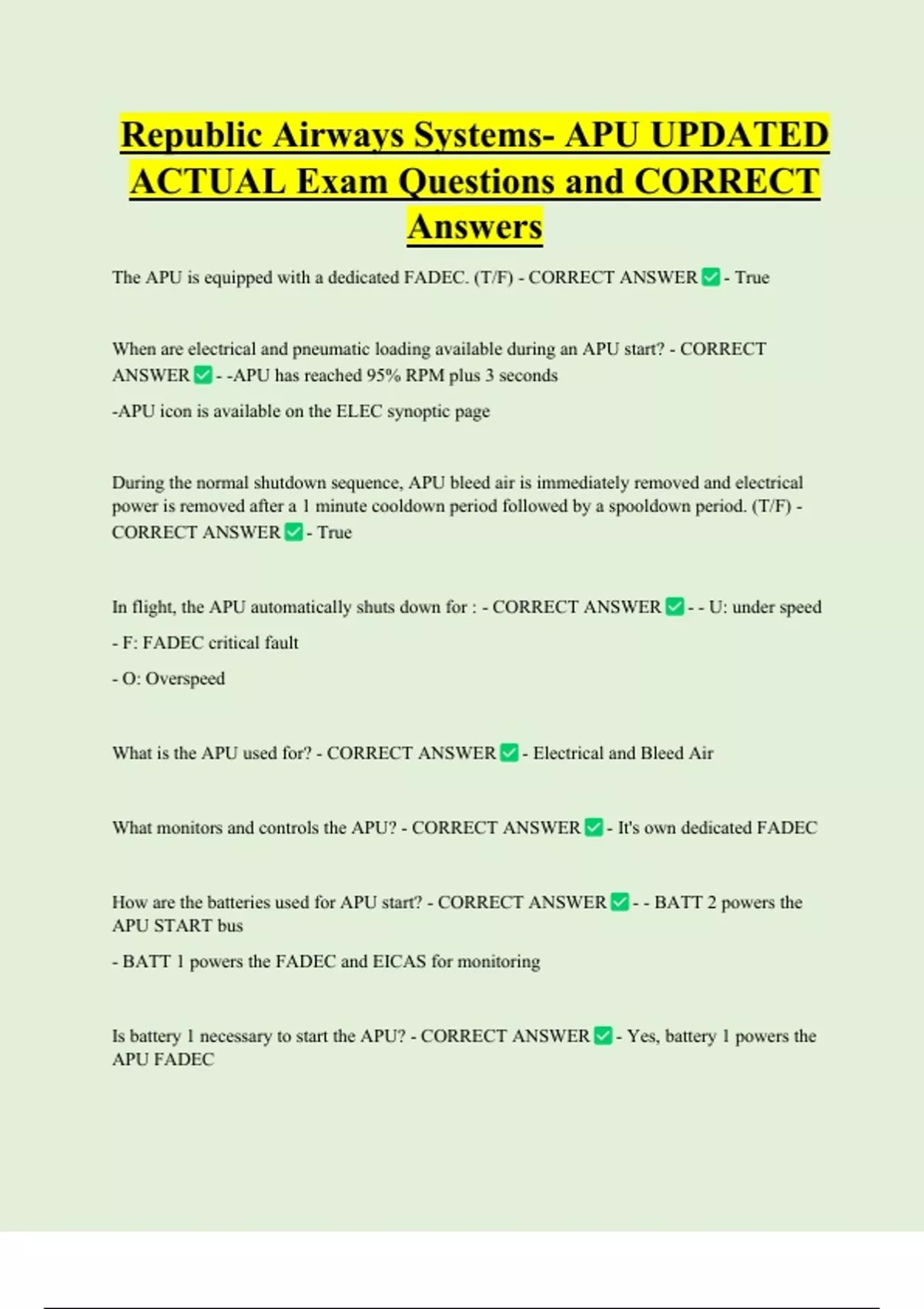 Republic Airways Systems- APU UPDATED ACTUAL Exam Questions and CORRECT Answers

The APU is equipped with a dedicated FADEC. (T/F) - CORRECT ANSWER ✅ - True

When are electrical and pneumatic loading available during an APU start? - CORRECT ANSWER ✅ - -APU has reached 95% RPM plus 3 seconds

-APU icon is available on the ELEC synoptic page

During the normal shutdown sequence, APU bleed air is immediately removed and electrical power is removed after a 1 minute cooldown period followed by a spooldown period. (T/F) - CORRECT ANSWER ✅ - True

In flight, the APU automatically shuts down for : - CORRECT ANSWER ✅ - - U: under speed

- F: FADEC critical fault

- O: Overspeed

What is the APU used for? - CORRECT ANSWER ✅ - Electrical and Bleed Air

What monitors and controls the APU? - CORRECT ANSWER ✅ - It's own dedicated FADEC

How are the batteries used for APU start? - CORRECT ANSWER ✅ - - BATT 2 powers the APU START bus

- BATT 1 powers the FADEC and EICAS for monitoring

Is battery 1 necessary to start the APU? - CORRECT ANSWER ✅ - Yes, battery 1 powers the APU FADEC